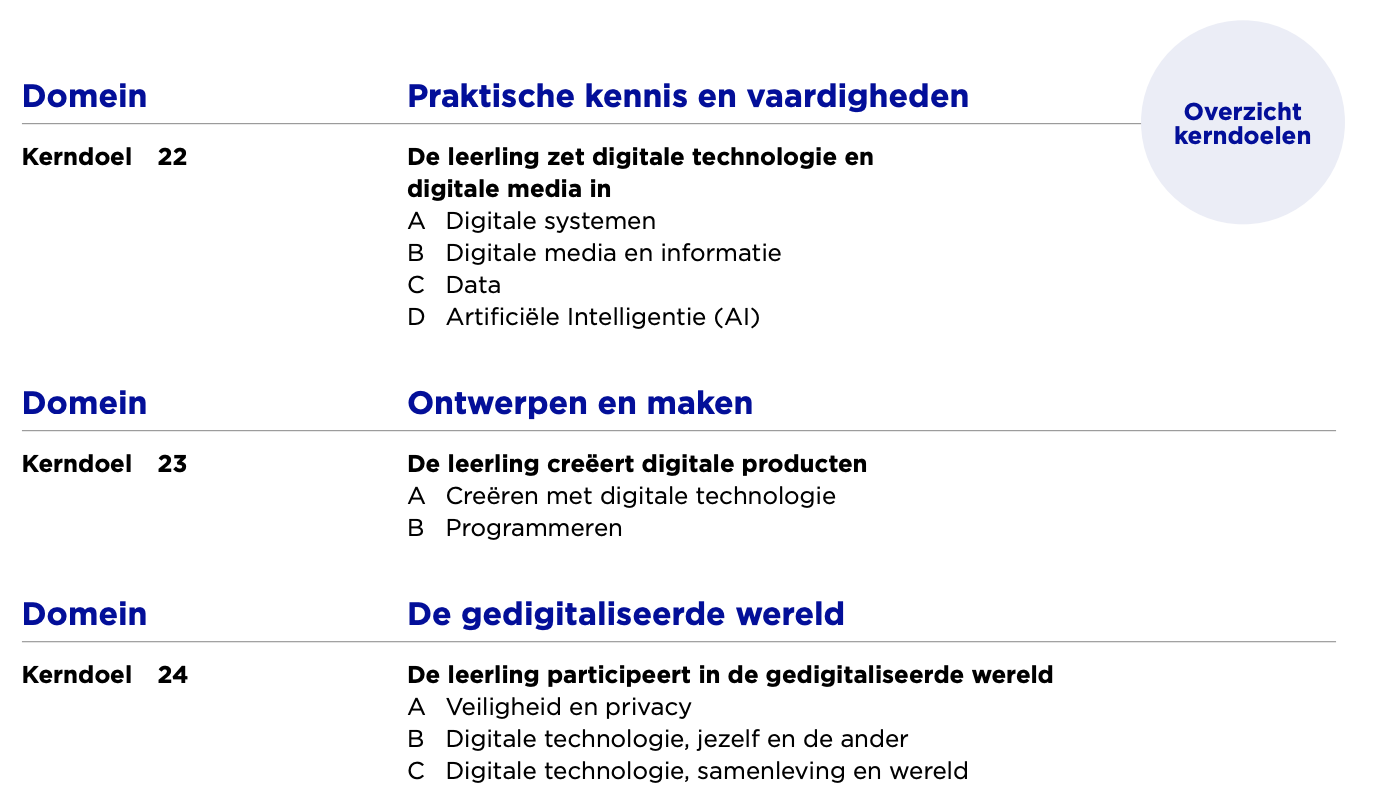 Domein Praktische kennis en vaardigheden

Overzicht kerndoelen

Kerndoel 22

De leerling zet digitale technologie en digitale media in
A Digitale systemen
B Digitale media en informatie
C Data
D Artificiële Intelligentie (AI)

Domein Ontwerpen en maken

Kerndoel 23

De leerling creëert digitale producten
A Creëren met digitale technologie
B Programmeren

Domein De gedigitaliseerde wereld

Kerndoel 24

De leerling participeert in de gedigitaliseerde wereld
A Veiligheid en privacy
B Digitale technologie, jezelf en de ander
C Digitale technologie, samenleving en wereld